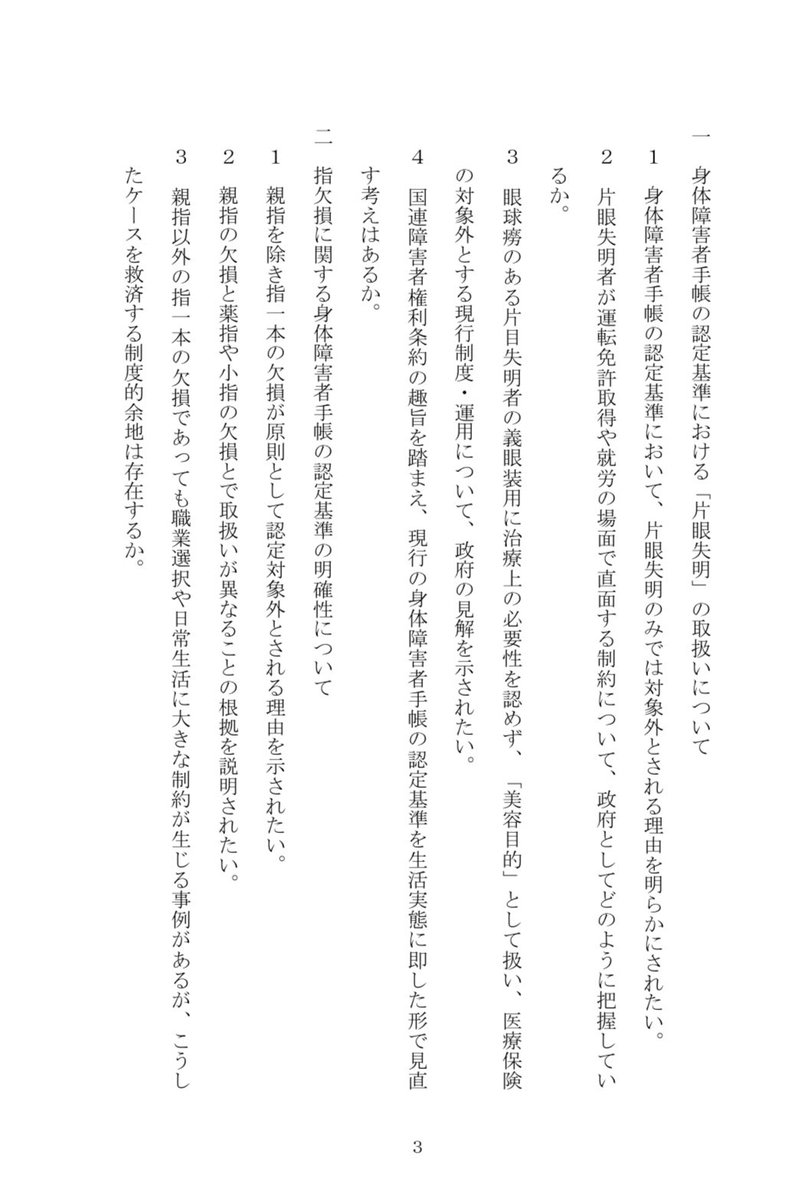 一　身体障害者手帳の認定基準における「片眼失明」の取扱いについて

1　身体障害者手帳の認定基準において、片眼失明のみでは対象外とされる理由を明らかにされたい。

2　片眼失明者が運転免許取得や就労の場面で直面する制約について、政府としてどのように把握しているか。

3　眼球癆のある片目失明者の義眼装用に治療上の必要性を認めず、「美容目的」として扱い、医療保険の対象外とする現行制度・運用について、政府の見解を示されたい。

4　国連障害者権利条約の趣旨を踏まえ、現行の身体障害者手帳の認定基準を生活実態に即した形で見直す考えはあるか。

二　指欠損に関する身体障害者手帳の認定基準の明確性について

1　親指を除き指一本の欠損が原則として認定対象外とされる理由を示されたい。

2　親指の欠損と薬指や小指の欠損とで取扱いが異なることの根拠を説明されたい。

3　親指以外の指一本の欠損であっても職業選択や日常生活に大きな制約が生じる事例があるが、こうしたケースを救済する制度的余地は存在するか。

3